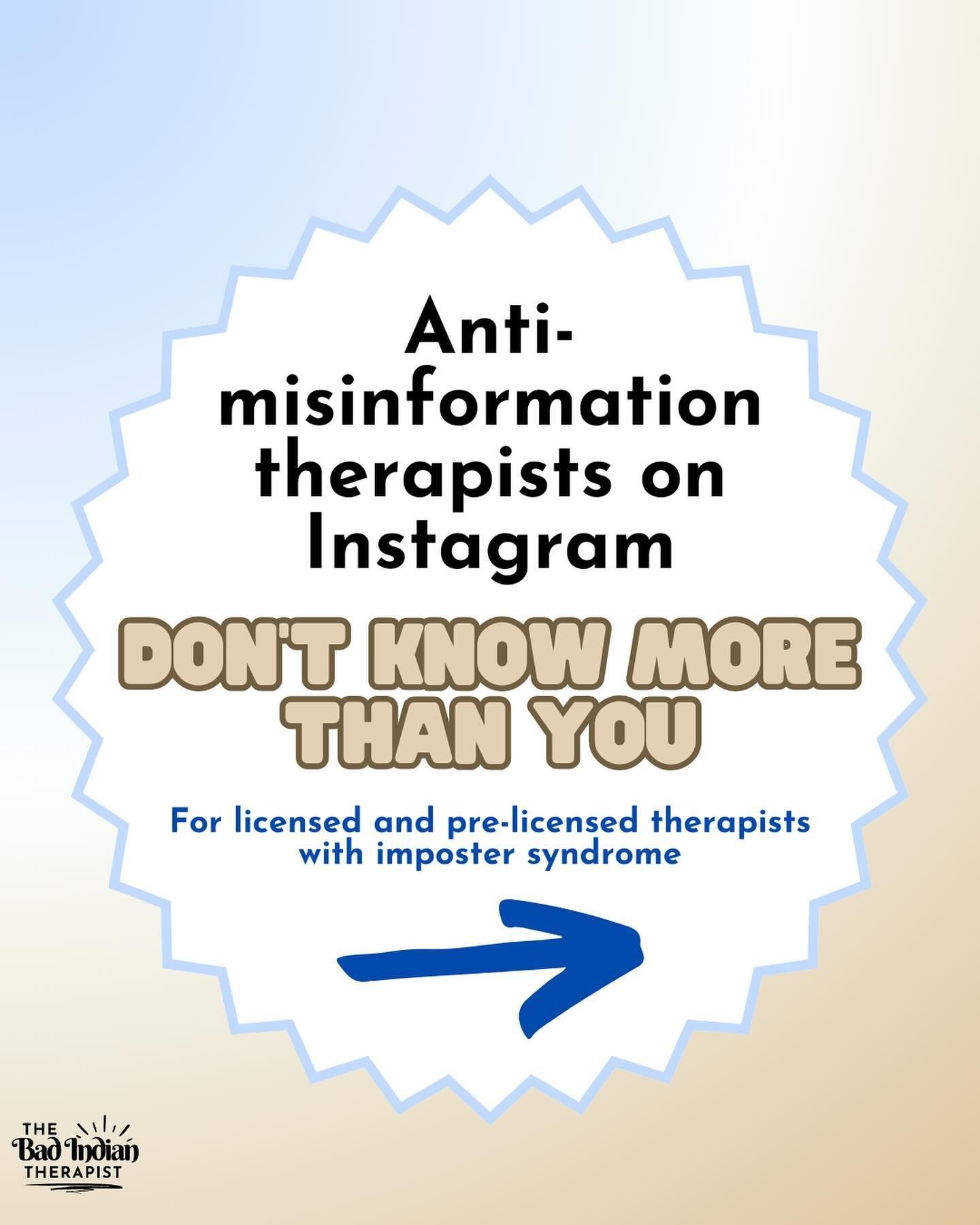 Anti-misinformation therapists on Instagram

DON'T KNOW MORE THAN YOU

For licensed and pre-licensed therapists with imposter syndrome

THE Bad Indian THERAPIST